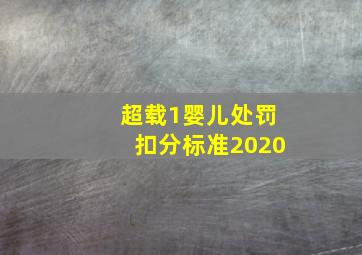 超载1婴儿处罚扣分标准2020